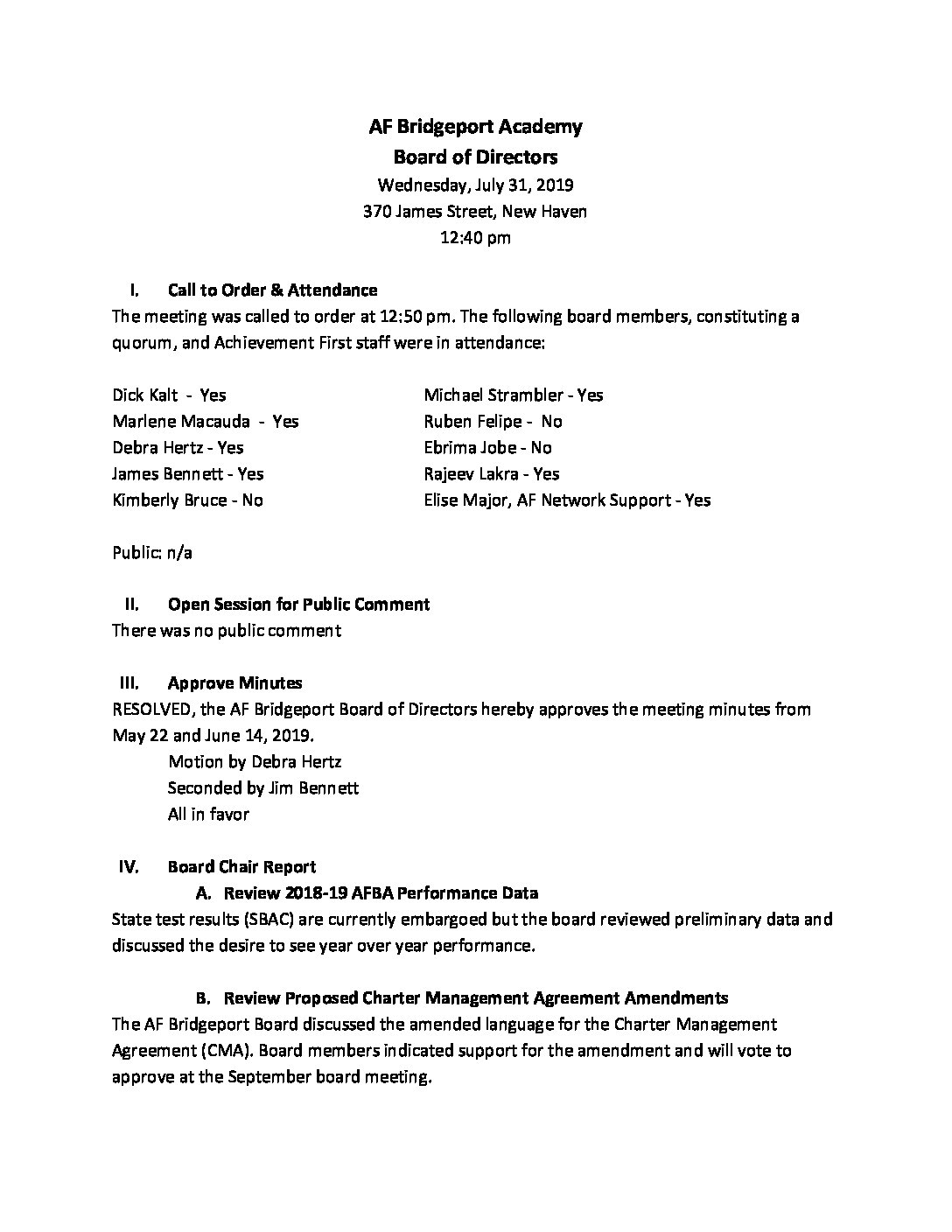 AF Bridgeport Academy
Board of Directors
Wednesday, July 31, 2019
370 James Street, New Haven
12:40 pm

I. Call to Order & Attendance
The meeting was called to order at 12:50 pm. The following board members, constituting a quorum, and Achievement First staff were in attendance:

Dick Kalt - Yes
Marlene Macauda - Yes
Debra Hertz - Yes
James Bennett - Yes
Kimberly Bruce - No

Michael Strambler - Yes
Ruben Felipe - No
Ebrima Jobe - No
Rajeev Lakra - Yes
Elise Major, AF Network Support - Yes

Public: n/a

II. Open Session for Public Comment
There was no public comment

III. Approve Minutes
RESOLVED, the AF Bridgeport Board of Directors hereby approves the meeting minutes from May 22 and June 14, 2019.
Motion by Debra Hertz
Seconded by Jim Bennett
All in favor

IV. Board Chair Report
A. Review 2018-19 AFBA Performance Data
State test results (SBAC) are currently embargoed but the board reviewed preliminary data and discussed the desire to see year over year performance.

B. Review Proposed Charter Management Agreement Amendments
The AF Bridgeport Board discussed the amended language for the Charter Management Agreement (CMA). Board members indicated support for the amendment and will vote to approve at the September board meeting.